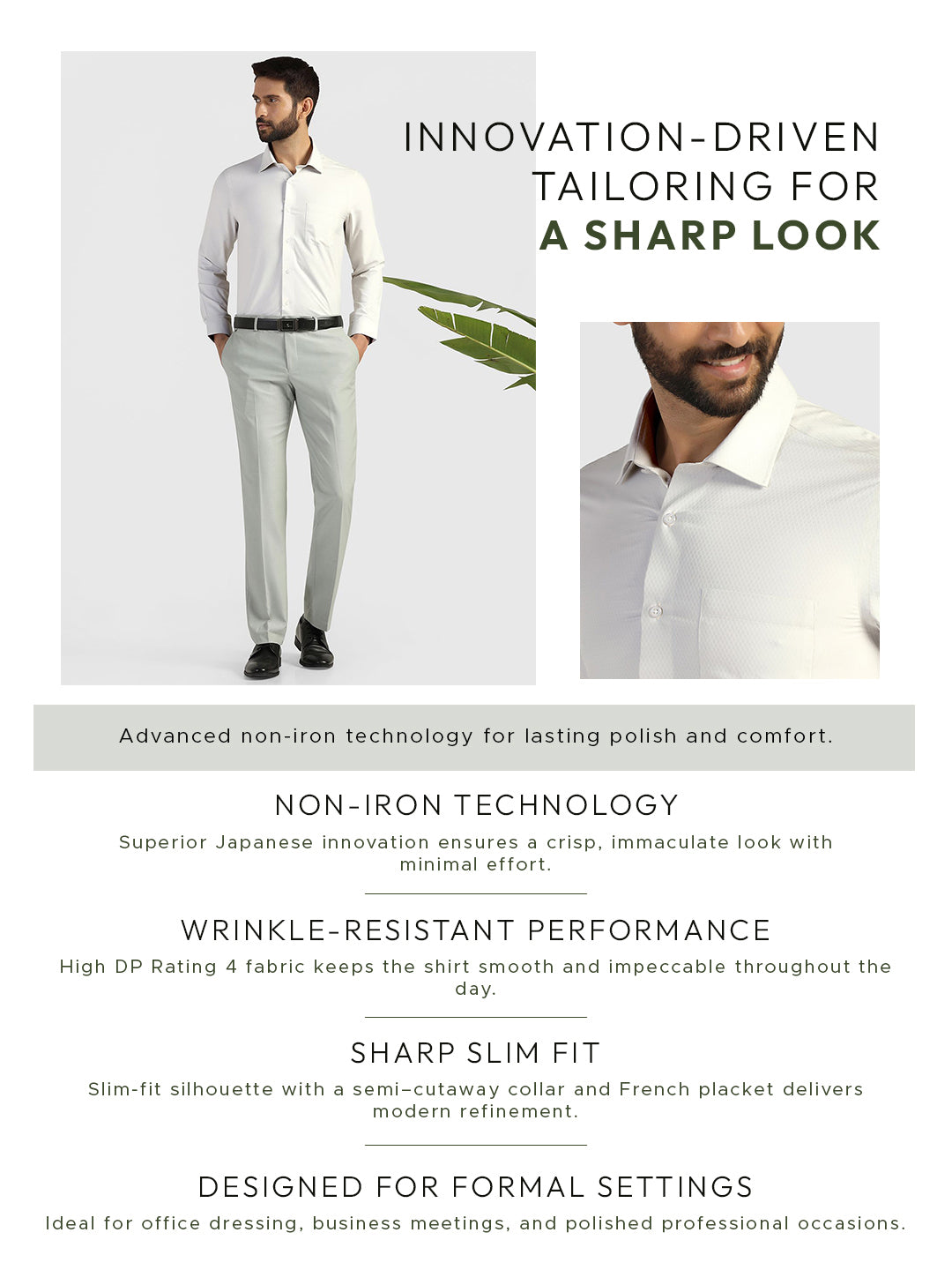 INNOVATION-DRIVEN TAILORING FOR A SHARP LOOK

Advanced non-iron technology for lasting polish and comfort.

NON-IRON TECHNOLOGY

Superior Japanese innovation ensures a crisp, immaculate look with minimal effort.

WRINKLE-RESISTANT PERFORMANCE

High DP Rating 4 fabric keeps the shirt smooth and impeccable throughout the day.

SHARP SLIM FIT

Slim-fit silhouette with a semi–cutaway collar and French placket delivers modern refinement.

DESIGNED FOR FORMAL SETTINGS

Ideal for office dressing, business meetings, and polished professional occasions.